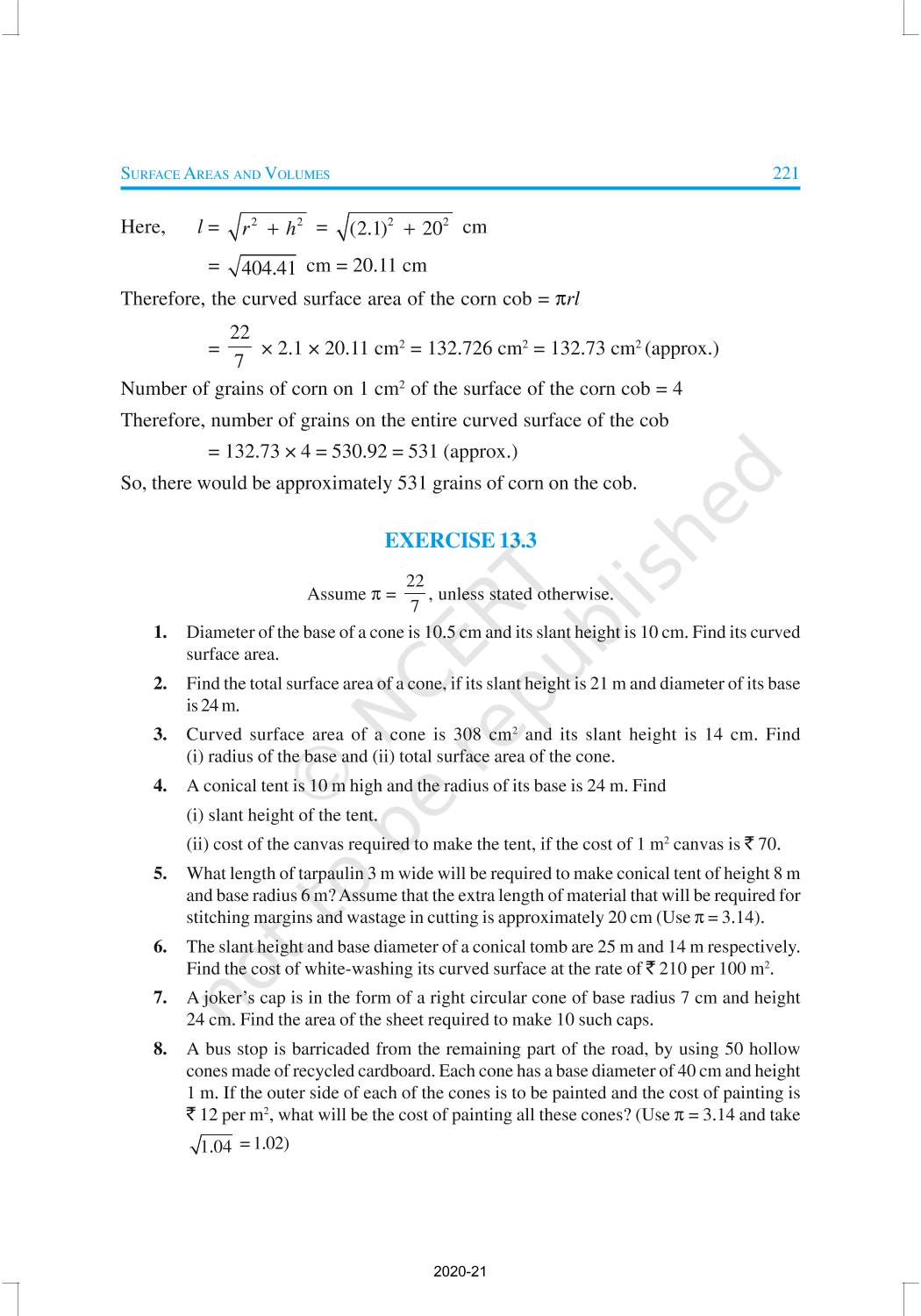 SURFACE AREAS AND VOLUMES 221

Here, $l = \sqrt{r^2 + h^2} = \sqrt{(2.1)^2 + 20^2}$ cm

$= \sqrt{404.41}$ cm = 20.11 cm

Therefore, the curved surface area of the corn cob = $\pi rl$

$= \frac{22}{7} \times 2.1 \times 20.11$ cm$^2$ = 132.726 cm$^2$ = 132.73 cm$^2$ (approx.)

Number of grains of corn on 1 cm$^2$ of the surface of the corn cob = 4

Therefore, number of grains on the entire curved surface of the cob

= 132.73 × 4 = 530.92 = 531 (approx.)

So, there would be approximately 531 grains of corn on the cob.

EXERCISE 13.3

Assume $\pi = \frac{22}{7}$, unless stated otherwise.

1. Diameter of the base of a cone is 10.5 cm and its slant height is 10 cm. Find its curved surface area.

2. Find the total surface area of a cone, if its slant height is 21 m and diameter of its base is 24 m.

3. Curved surface area of a cone is 308 cm$^2$ and its slant height is 14 cm. Find (i) radius of the base and (ii) total surface area of the cone.

4. A conical tent is 10 m high and the radius of its base is 24 m. Find

(i) slant height of the tent.

(ii) cost of the canvas required to make the tent, if the cost of 1 m$^2$ canvas is ₹ 70.

5. What length of tarpaulin 3 m wide will be required to make conical tent of height 8 m and base radius 6 m? Assume that the extra length of material that will be required for stitching margins and wastage in cutting is approximately 20 cm (Use $\pi$ = 3.14).

6. The slant height and base diameter of a conical tomb are 25 m and 14 m respectively. Find the cost of white-washing its curved surface at the rate of ₹ 210 per 100 m$^2$.

7. A joker's cap is in the form of a right circular cone of base radius 7 cm and height 24 cm. Find the area of the sheet required to make 10 such caps.

8. A bus stop is barricaded from the remaining part of the road, by using 50 hollow cones made of recycled cardboard. Each cone has a base diameter of 40 cm and height 1 m. If the outer side of each of the cones is to be painted and the cost of painting is ₹ 12 per m$^2$, what will be the cost of painting all these cones? (Use $\pi$ = 3.14 and take $\sqrt{1.04}$ = 1.02)

© NCERT not to be republished

2020-21